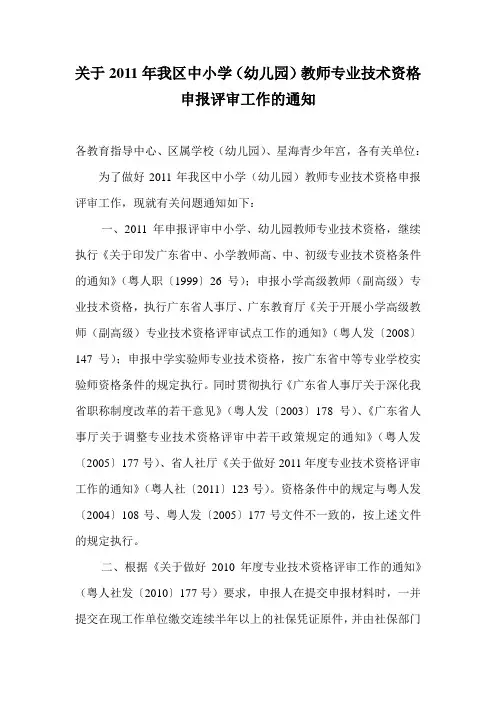 关于 2011 年我区中小学（幼儿园）教师专业技术资格申报评审工作的通知

各教育指导中心、区属学校（幼儿园）、星海青少年宫，各有关单位：

为了做好 2011 年我区中小学（幼儿园）教师专业技术资格申报评审工作，现就有关问题通知如下：

一、2011 年申报评审中小学、幼儿园教师专业技术资格，继续执行《关于印发广东省中、小学教师高、中、初级专业技术资格条件的通知》（粤人职〔1999〕26 号）；申报小学高级教师（副高级）专业技术资格，执行广东省人事厅、广东教育厅《关于开展小学高级教师（副高级）专业技术资格评审试点工作的通知》（粤人发〔2008〕147 号）；申报中学实验师专业技术资格，按广东省中等专业学校实验师资格条件的规定执行。同时贯彻执行《广东省人事厅关于深化我省职称制度改革的若干意见》（粤人发〔2003〕178 号）、《广东省人事厅关于调整专业技术资格评审中若干政策规定的通知》（粤人发〔2005〕177 号）、省人社厅《关于做好 2011 年度专业技术资格评审工作的通知》（粤人社〔2011〕123 号）。资格条件中的规定与粤人发〔2004〕108 号、粤人发〔2005〕177 号文件不一致的，按上述文件的规定执行。

二、根据《关于做好 2010 年度专业技术资格评审工作的通知》（粤人社发〔2010〕177 号）要求，申报人在提交申报材料时，一并提交在现工作单位缴交连续半年以上的社保凭证原件，并由社保部门